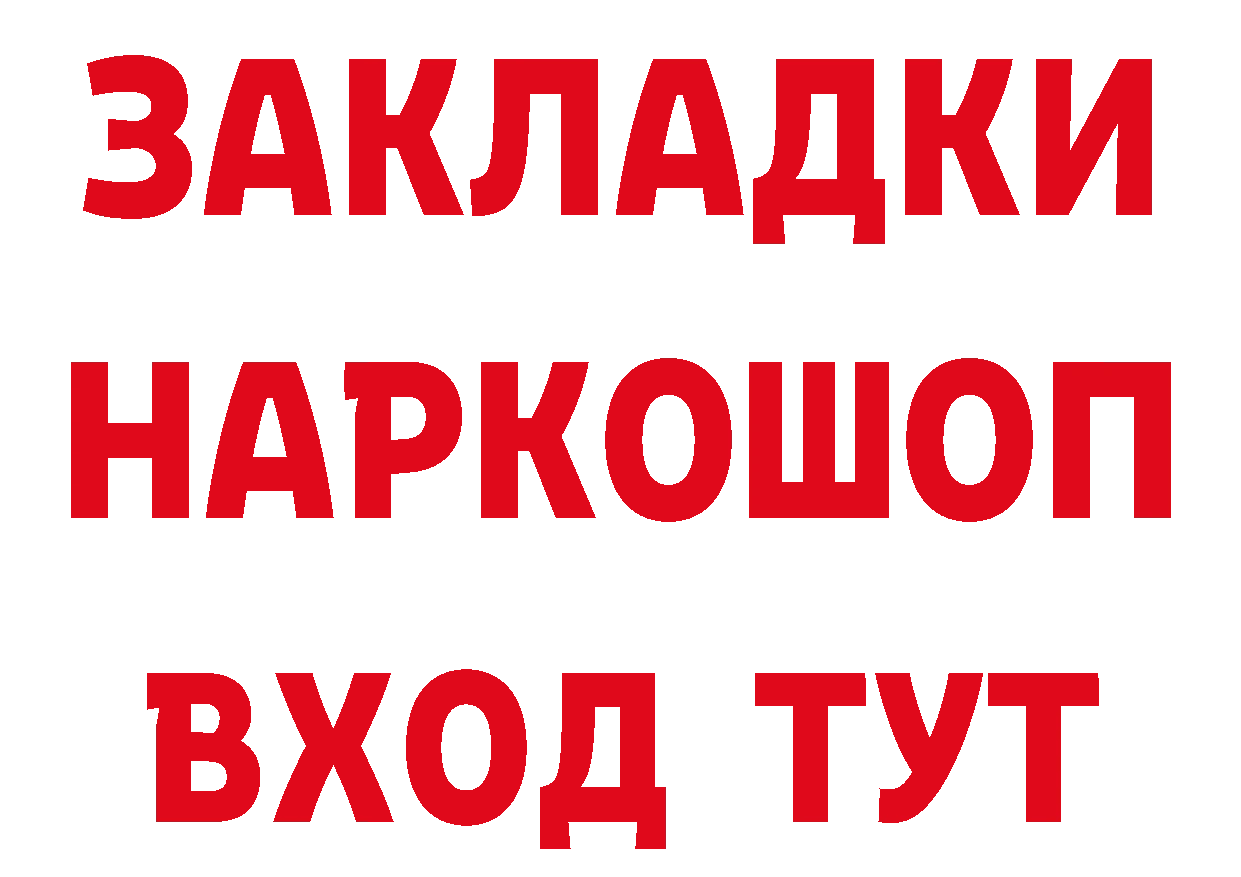 ЗАКЛАДКИ НАРКОШОП ВХОД ТУТ